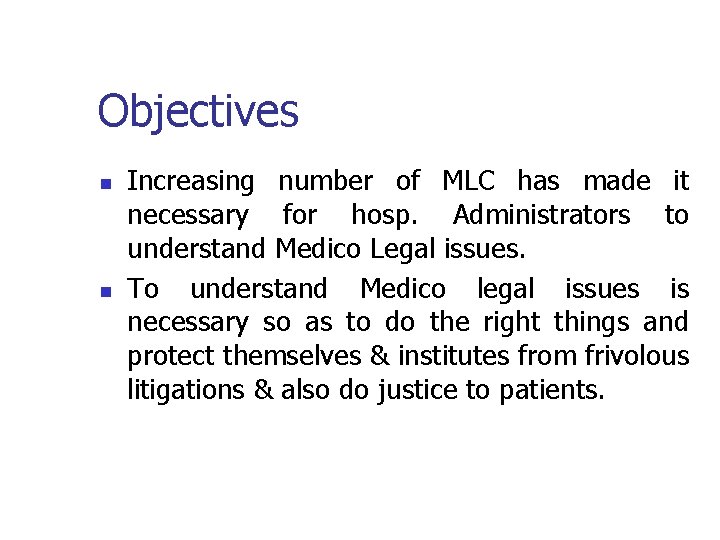 Objectives

- Increasing number of MLC has made it necessary for hosp. Administrators to understand Medico Legal issues.
- To understand Medico legal issues is necessary so as to do the right things and protect themselves & institutes from frivolous litigations & also do justice to patients.